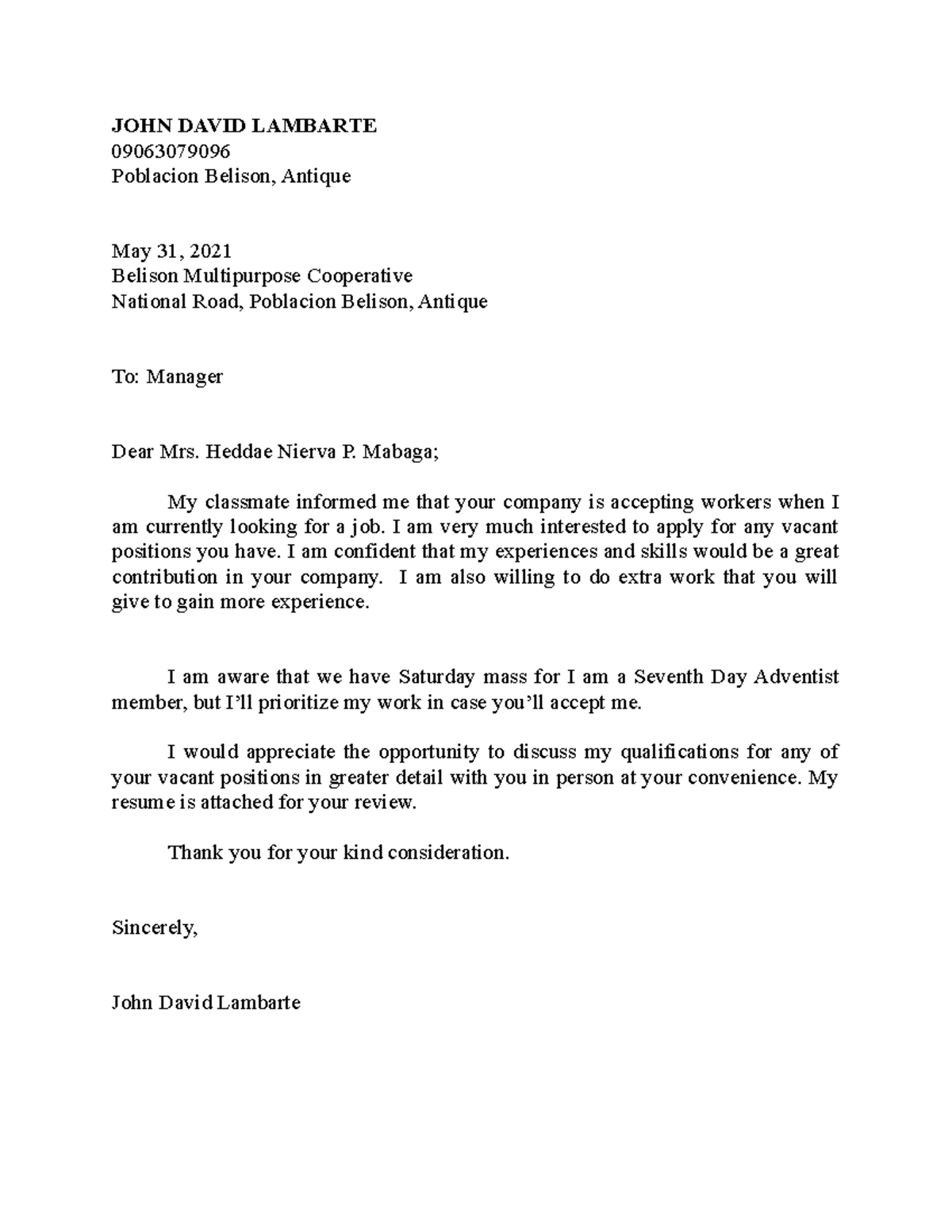 JOHN DAVID LAMBARTE
09063079096
Poblacion Belison, Antique

May 31, 2021
Belison Multipurpose Cooperative
National Road, Poblacion Belison, Antique

To: Manager

Dear Mrs. Heddae Nierva P. Mabaga;

My classmate informed me that your company is accepting workers when I am currently looking for a job. I am very much interested to apply for any vacant positions you have. I am confident that my experiences and skills would be a great contribution in your company. I am also willing to do extra work that you will give to gain more experience.

I am aware that we have Saturday mass for I am a Seventh Day Adventist member, but I'll prioritize my work in case you'll accept me.

I would appreciate the opportunity to discuss my qualifications for any of your vacant positions in greater detail with you in person at your convenience. My resume is attached for your review.

Thank you for your kind consideration.

Sincerely,

John David Lambarte